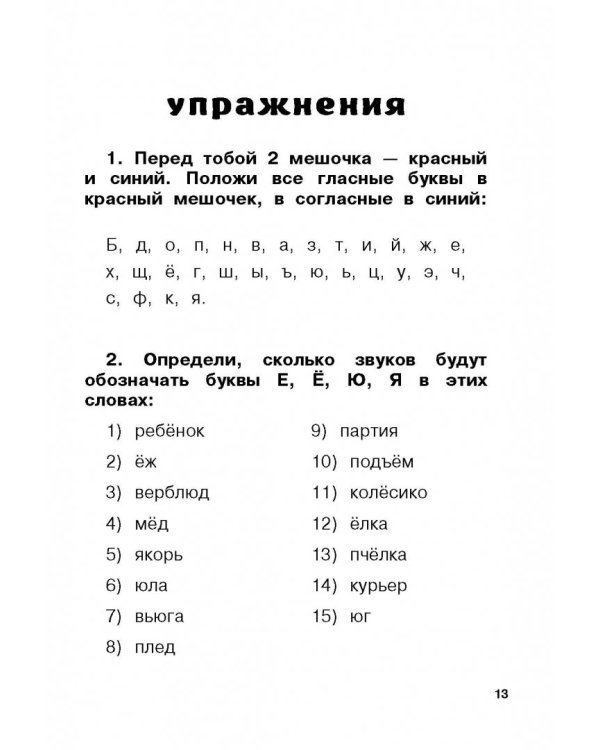 упражнения

1. Перед тобой 2 мешочка — красный и синий. Положи все гласные буквы в красный мешочек, в согласные в синий:

Б, д, о, п, н, в, а, з, т, и, й, ж, е, х, щ, ё, г, ш, ы, ъ, ю, ь, ц, у, э, ч, с, ф, к, я.

2. Определи, сколько звуков будут обозначать буквы Е, Ё, Ю, Я в этих словах:

1) ребёнок
2) ёж
3) верблюд
4) мёд
5) якорь
6) юла
7) вьюга
8) плед

9) партия
10) подъём
11) колёсико
12) ёлка
13) пчёлка
14) курьер
15) юг

13